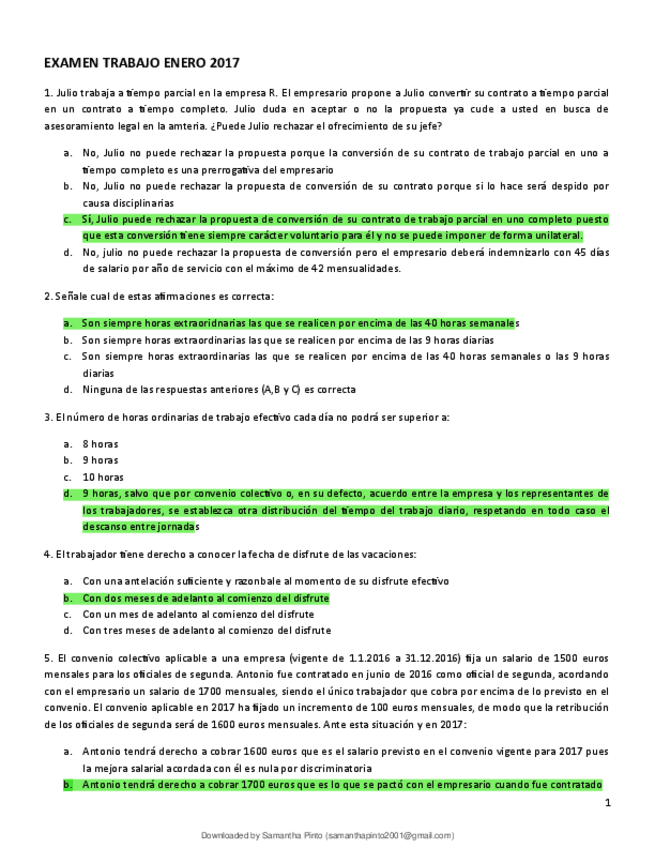 EXAMEN TRABAJO ENERO 2017

1. Julio trabaja a tiempo parcial en la empresa R. El empresario propone a Julio convertir su contrato a tiempo parcial en un contrato a tiempo completo. Julio duda en aceptar o no la propuesta ya cude a usted en busca de asesoramiento legal en la amteria. ¿Puede Julio rechazar el ofrecimiento de su jefe?

a. No, Julio no puede rechazar la propuesta porque la conversión de su contrato de trabajo parcial en uno a tiempo completo es una prerrogativa del empresario
b. No, Julio no puede rechazar la propuesta de conversión de su contrato porque si lo hace será despido por causa disciplinarias
c. Sí, Julio puede rechazar la propuesta de conversión de su contrato de trabajo parcial en uno completo puesto que esta conversión tiene siempre carácter voluntario para él y no se puede imponer de forma unilateral.
d. No, julio no puede rechazar la propuesta de conversión pero el empresario deberá indemnizarlo con 45 días de salario por año de servicio con el máximo de 42 mensualidades.

2. Señale cual de estas afirmaciones es correcta:

a. Son siempre horas extraoridnarias las que se realicen por encima de las 40 horas semanales
b. Son siempre horas extraordinarias las que se realicen por encima de las 9 horas diarias
c. Son siempre horas extraordinarias las que se realicen por encima de las 40 horas semanales o las 9 horas diarias
d. Ninguna de las respuestas anteriores (A,B y C) es correcta

3. El número de horas ordinarias de trabajo efectivo cada día no podrá ser superior a:

a. 8 horas
b. 9 horas
c. 10 horas
d. 9 horas, salvo que por convenio colectivo o, en su defecto, acuerdo entre la empresa y los representantes de los trabajadores, se establezca otra distribución del tiempo del trabajo diario, respetando en todo caso el descanso entre jornadas

4. El trabajador tiene derecho a conocer la fecha de disfrute de las vacaciones:

a. Con una antelación suficiente y razonbale al momento de su disfrute efectivo
b. Con dos meses de adelanto al comienzo del disfrute
c. Con un mes de adelanto al comienzo del disfrute
d. Con tres meses de adelanto al comienzo del disfrute

5. El convenio colectivo aplicable a una empresa (vigente de 1.1.2016 a 31.12.2016) fija un salario de 1500 euros mensales para los oficiales de segunda. Antonio fue contratado en junio de 2016 como oficial de segunda, acordando con el empresario un salario de 1700 mensuales, siendo el único trabajador que cobra por encima de lo previsto en el convenio. El convenio aplicable en 2017 ha fijado un incremento de 100 euros mensuales, de modo que la retribución de los oficiales de segunda será de 1600 euros mensuales. Ante esta situación y en 2017:

a. Antonio tendrá derecho a cobrar 1600 euros que es el salario previsto en el convenio vigente para 2017 pues la mejora salarial acordada con él es nula por discriminatoria
b. Antonio tendrá derecho a cobrar 1700 euros que es lo que se pactó con el empresario cuando fue contratado

1

Downloaded by Samantha Pinto (samanthapinto2001@gmail.com)